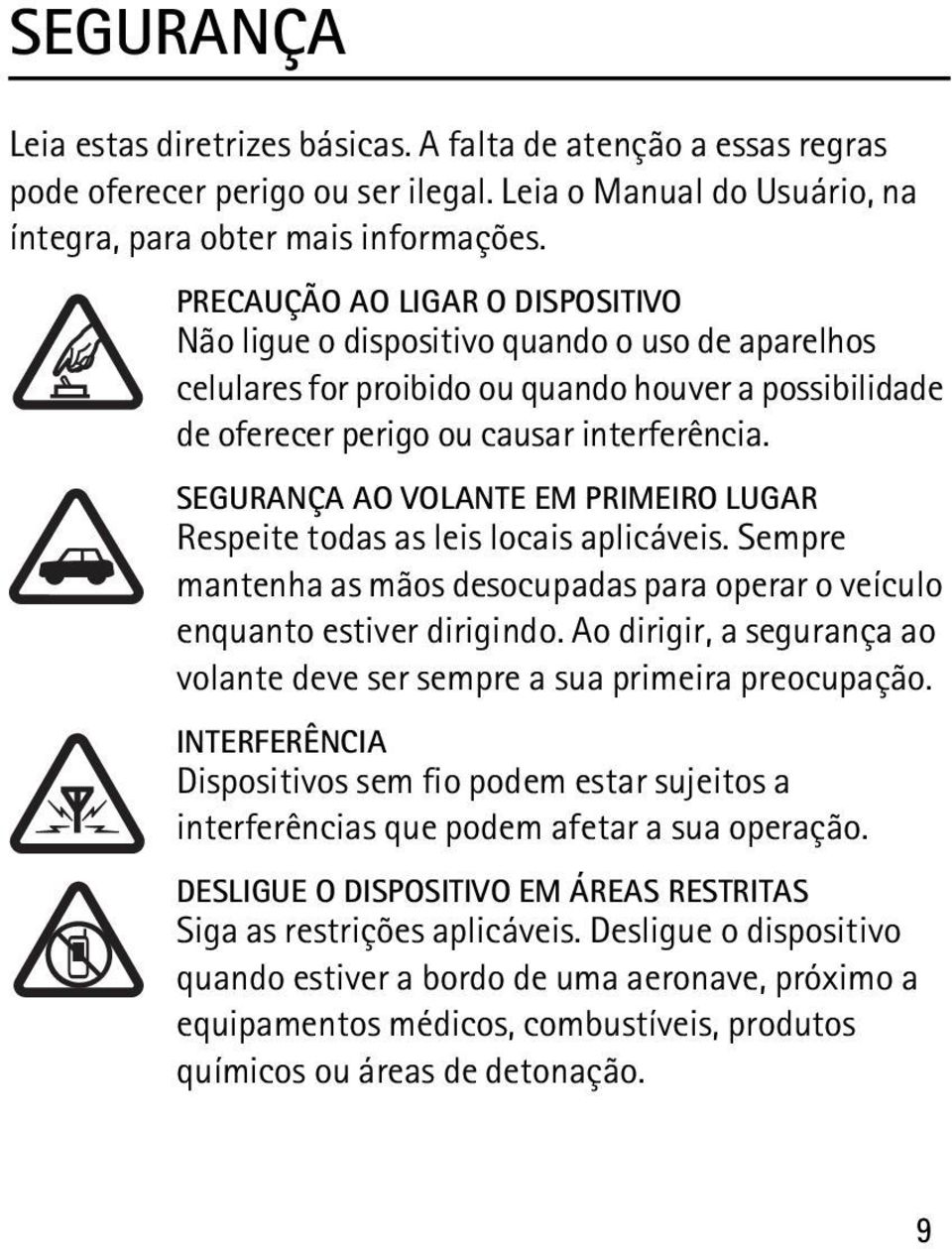 SEGURANÇA

Leia estas diretrizes básicas. A falta de atenção a essas regras pode oferecer perigo ou ser ilegal. Leia o Manual do Usuário, na íntegra, para obter mais informações.

PRECAUÇÃO AO LIGAR O DISPOSITIVO
Não ligue o dispositivo quando o uso de aparelhos celulares for proibido ou quando houver a possibilidade de oferecer perigo ou causar interferência.

SEGURANÇA AO VOLANTE EM PRIMEIRO LUGAR
Respeite todas as leis locais aplicáveis. Sempre mantenha as mãos desocupadas para operar o veículo enquanto estiver dirigindo. Ao dirigir, a segurança ao volante deve ser sempre a sua primeira preocupação.

INTERFERÊNCIA
Dispositivos sem fio podem estar sujeitos a interferências que podem afetar a sua operação.

DESLIGUE O DISPOSITIVO EM ÁREAS RESTRITAS
Siga as restrições aplicáveis. Desligue o dispositivo quando estiver a bordo de uma aeronave, próximo a equipamentos médicos, combustíveis, produtos químicos ou áreas de detonação.

9